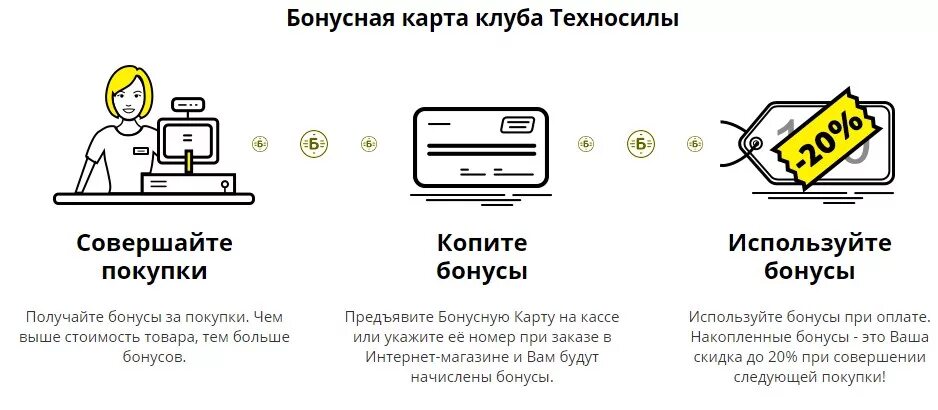 Бонусная карта клуба Техносилы

Б Б Б Б Б Б

-20%

Совершайте покупки

Получайте бонусы за покупки. Чем выше стоимость товара, тем больше бонусов.

Копите бонусы

Предъявите Бонусную Карту на кассе или укажите её номер при заказе в Интернет-магазине и Вам будут начислены бонусы.

Используйте бонусы

Используйте бонусы при оплате. Накопленные бонусы - это Ваша скидка до 20% при совершении следующей покупки!